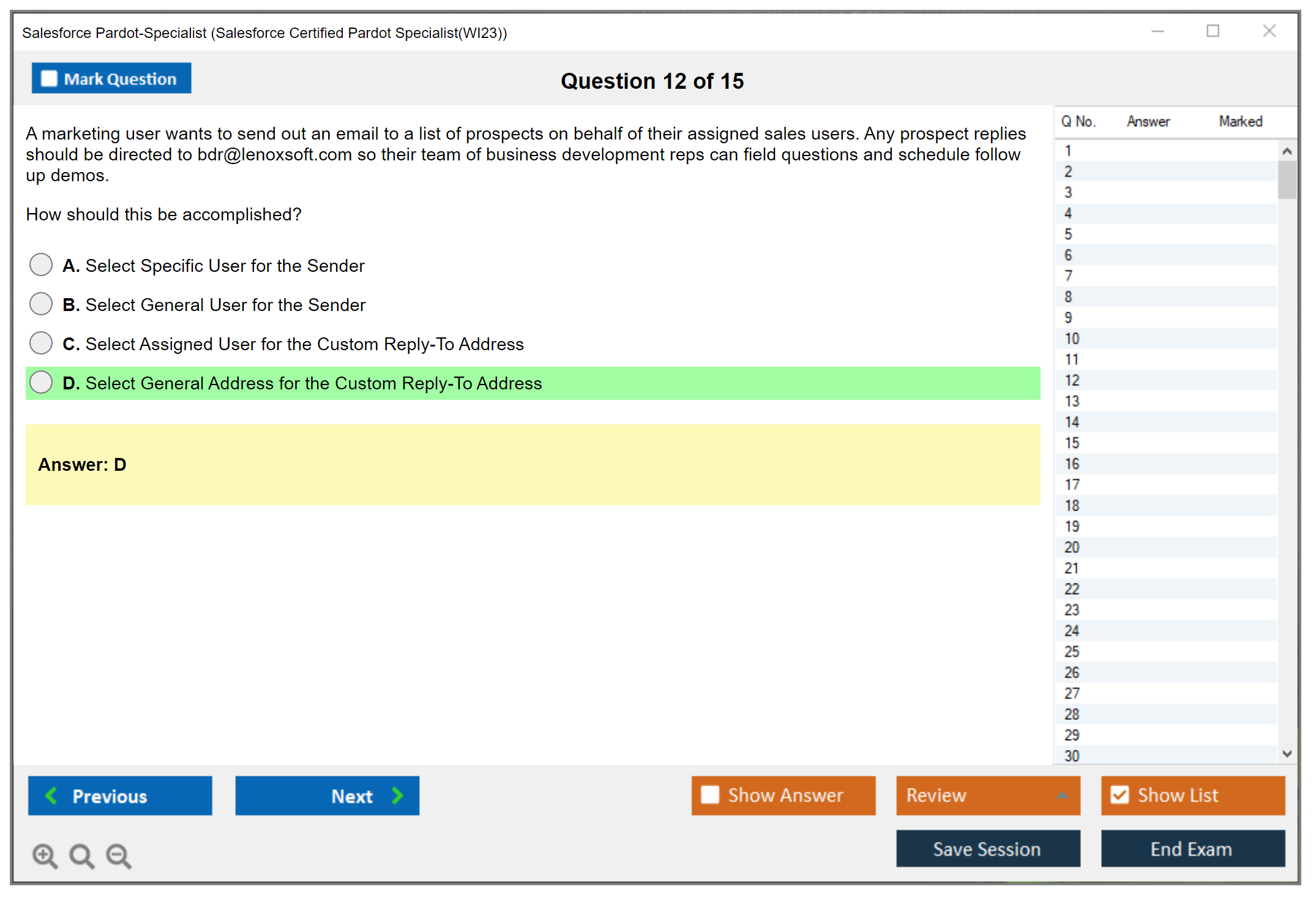 Salesforce Pardot-Specialist (Salesforce Certified Pardot Specialist(WI23))

Mark Question

Question 12 of 15

A marketing user wants to send out an email to a list of prospects on behalf of their assigned sales users. Any prospect replies should be directed to bdr@lenoxsoft.com so their team of business development reps can field questions and schedule follow up demos.

How should this be accomplished?

A. Select Specific User for the Sender

B. Select General User for the Sender

C. Select Assigned User for the Custom Reply-To Address

D. Select General Address for the Custom Reply-To Address

Answer: D

| Q No. | Answer | Marked |
|---|---|---|
| 1 | | |
| 2 | | |
| 3 | | |
| 4 | | |
| 5 | | |
| 6 | | |
| 7 | | |
| 8 | | |
| 9 | | |
| 10 | | |
| 11 | | |
| 12 | | |
| 13 | | |
| 14 | | |
| 15 | | |
| 16 | | |
| 17 | | |
| 18 | | |
| 19 | | |
| 20 | | |
| 21 | | |
| 22 | | |
| 23 | | |
| 24 | | |
| 25 | | |
| 26 | | |
| 27 | | |
| 28 | | |
| 29 | | |
| 30 | | |

Previous

Next

Show Answer

Review

Show List

Save Session

End Exam